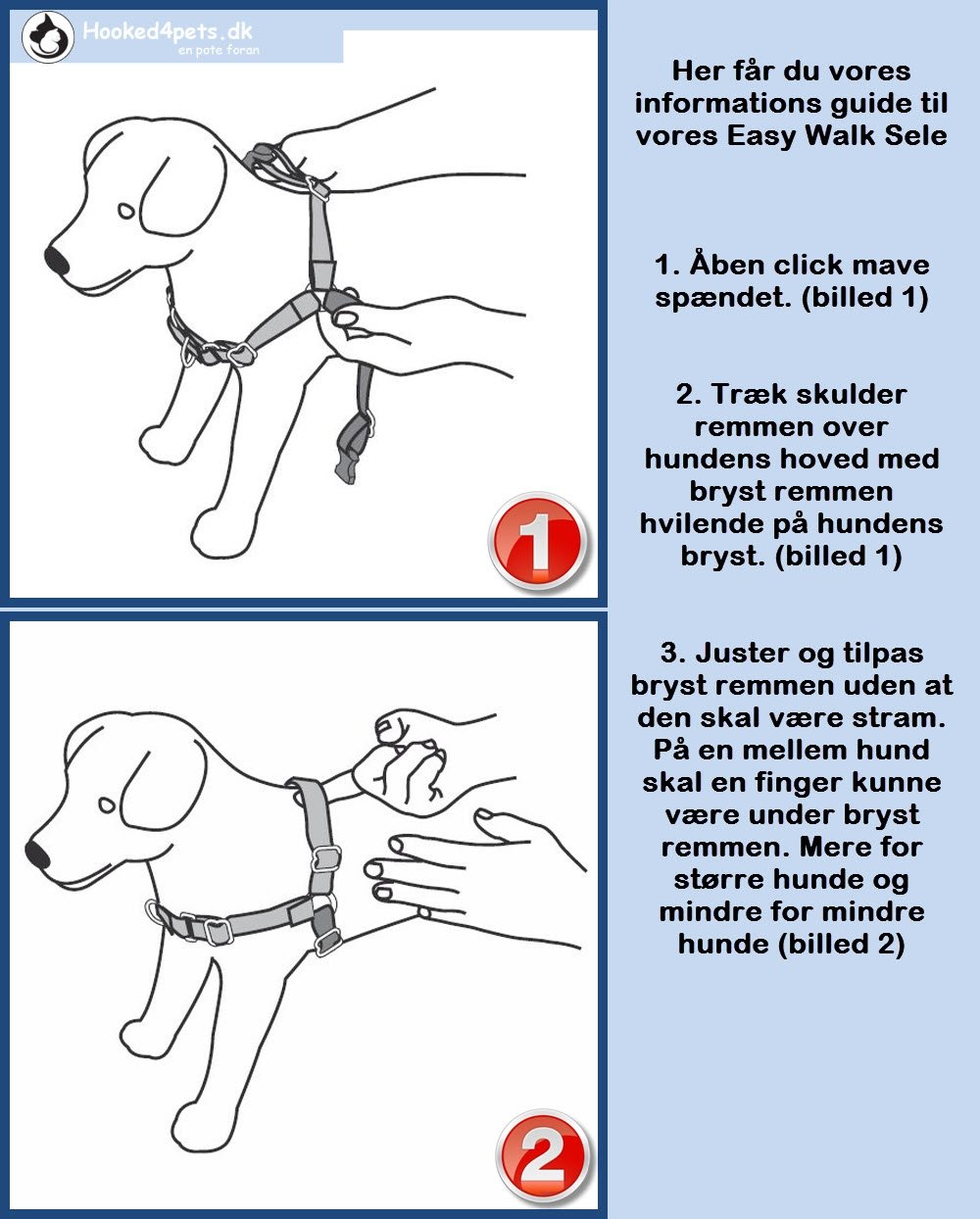 Hooked4pets.dk
en pote foran

1

2

Her får du vores informations guide til vores Easy Walk Sele

1. Åben click mave spændet. (billed 1)

2. Træk skulder remmen over hundens hoved med bryst remmen hvilende på hundens bryst. (billed 1)

3. Juster og tilpas bryst remmen uden at den skal være stram. På en mellem hund skal en finger kunne være under bryst remmen. Mere for større hunde og mindre for mindre hunde (billed 2)